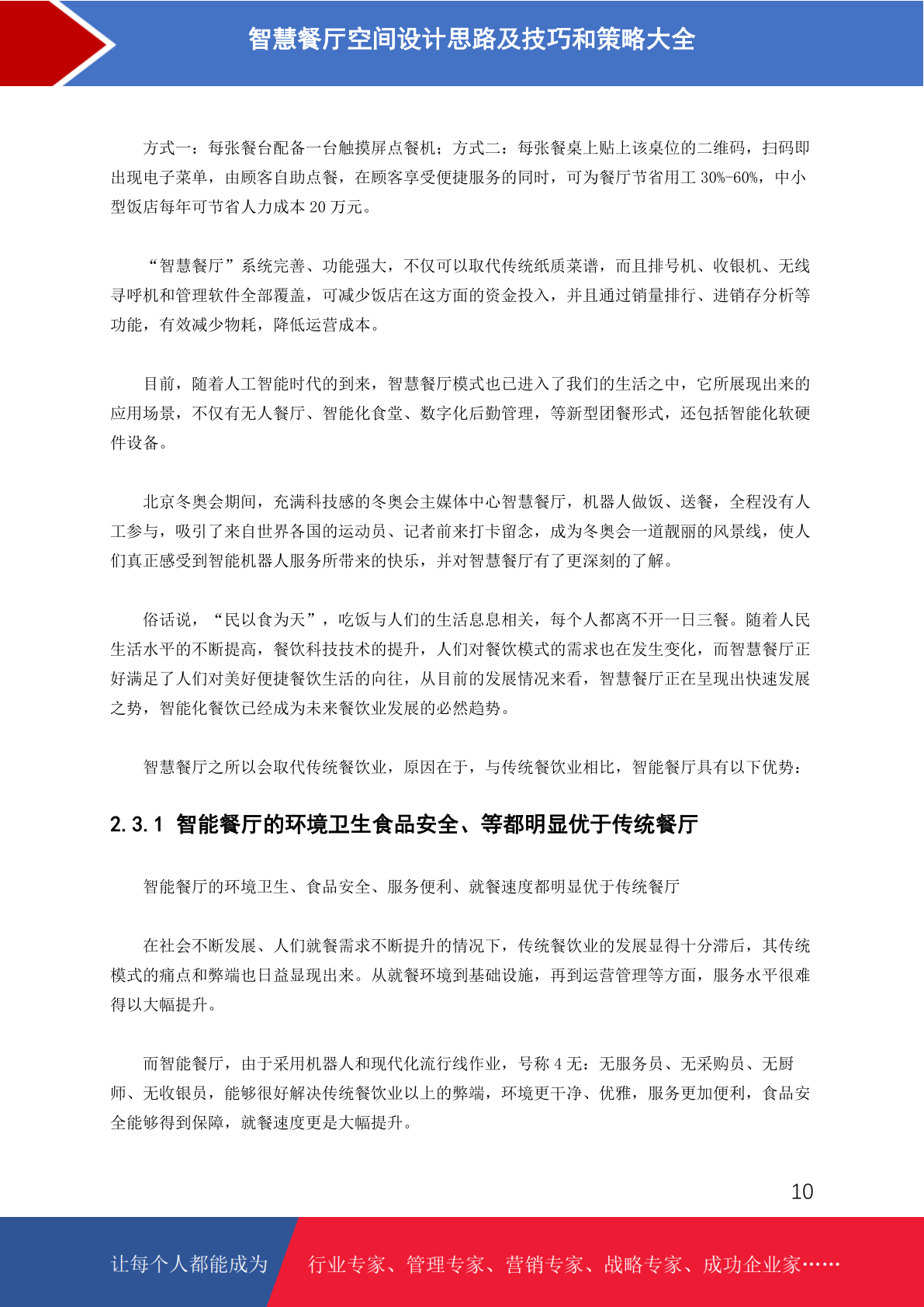 智慧餐厅空间设计思路及技巧和策略大全

方式一：每张餐台配备一台触摸屏点餐机；方式二：每张餐桌上贴上该桌位的二维码，扫码即出现电子菜单，由顾客自助点餐，在顾客享受便捷服务的同时，可为餐厅节省用工 30%-60%，中小型饭店每年可节省人力成本 20 万元。

“智慧餐厅”系统完善、功能强大，不仅可以取代传统纸质菜谱，而且排号机、收银机、无线寻呼机和管理软件全部覆盖，可减少饭店在这方面的资金投入，并且通过销量排行、进销存分析等功能，有效减少物耗，降低运营成本。

目前，随着人工智能时代的到来，智慧餐厅模式也已进入了我们的生活之中，它所展现出来的应用场景，不仅有无人餐厅、智能化食堂、数字化后勤管理，等新型团餐形式，还包括智能化软硬件设备。

北京冬奥会期间，充满科技感的冬奥会主媒体中心智慧餐厅，机器人做饭、送餐，全程没有人工参与，吸引了来自世界各国的运动员、记者前来打卡留念，成为冬奥会一道靓丽的风景线，使人们真正感受到智能机器人服务所带来的快乐，并对智慧餐厅有了更深刻的了解。

俗话说，“民以食为天”，吃饭与人们的生活息息相关，每个人都离不开一日三餐。随着人民生活水平的不断提高，餐饮科技技术的提升，人们对餐饮模式的需求也在发生变化，而智慧餐厅正好满足了人们对美好便捷餐饮生活的向往，从目前的发展情况来看，智慧餐厅正在呈现出快速发展之势，智能化餐饮已经成为未来餐饮业发展的必然趋势。

智慧餐厅之所以会取代传统餐饮业，原因在于，与传统餐饮业相比，智能餐厅具有以下优势：

2.3.1 智能餐厅的环境卫生食品安全、等都明显优于传统餐厅

智能餐厅的环境卫生、食品安全、服务便利、就餐速度都明显优于传统餐厅

在社会不断发展、人们就餐需求不断提升的情况下，传统餐饮业的发展显得十分滞后，其传统模式的痛点和弊端也日益显现出来。从就餐环境到基础设施，再到运营管理等方面，服务水平很难得以大幅提升。

而智能餐厅，由于采用机器人和现代化流行线作业，号称 4 无：无服务员、无采购员、无厨师、无收银员，能够很好解决传统餐饮业以上的弊端，环境更干净、优雅，服务更加便利，食品安全能够得到保障，就餐速度更是大幅提升。

10

让每个人都能成为 行业专家、管理专家、营销专家、战略专家、成功企业家……